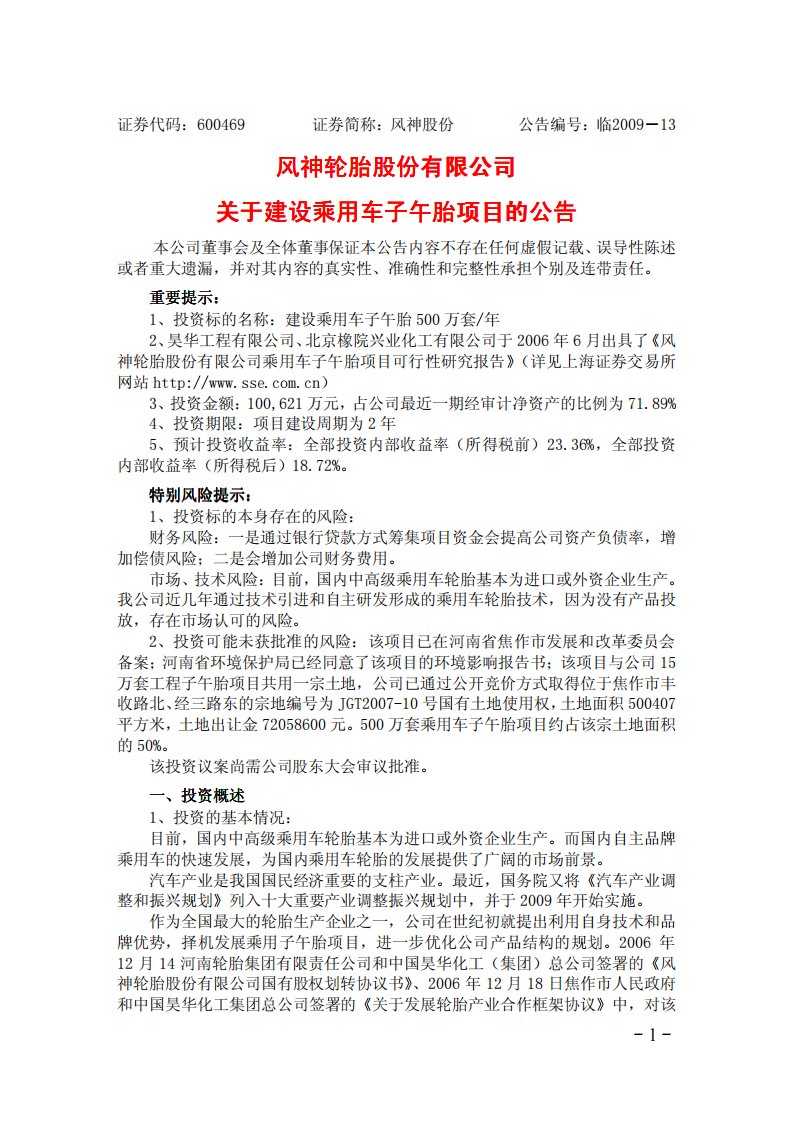 证券代码：600469　　　　证券简称：风神股份　　　　公告编号：临2009－13

风神轮胎股份有限公司

关于建设乘用车子午胎项目的公告

本公司董事会及全体董事保证本公告内容不存在任何虚假记载、误导性陈述或者重大遗漏，并对其内容的真实性、准确性和完整性承担个别及连带责任。

重要提示：

1、投资标的名称：建设乘用车子午胎 500 万套/年

2、昊华工程有限公司、北京橡院兴业化工有限公司于 2006 年 6 月出具了《风神轮胎股份有限公司乘用车子午胎项目可行性研究报告》（详见上海证券交易所网站 http://www.sse.com.cn）

3、投资金额：100,621 万元，占公司最近一期经审计净资产的比例为 71.89%

4、投资期限：项目建设周期为 2 年

5、预计投资收益率：全部投资内部收益率（所得税前）23.36%，全部投资内部收益率（所得税后）18.72%。

特别风险提示：

1、投资标的本身存在的风险：

财务风险：一是通过银行贷款方式筹集项目资金会提高公司资产负债率，增加偿债风险；二是会增加公司财务费用。

市场、技术风险：目前，国内中高级乘用车轮胎基本为进口或外资企业生产。我公司近几年通过技术引进和自主研发形成的乘用车轮胎技术，因为没有产品投放，存在市场认可的风险。

2、投资可能未获批准的风险：该项目已在河南省焦作市发展和改革委员会备案；河南省环境保护局已经同意了该项目的环境影响报告书；该项目与公司 15 万套工程子午胎项目共用一宗土地，公司已通过公开竞价方式取得位于焦作市丰收路北、经三路东的宗地编号为 JGT2007-10 号国有土地使用权，土地面积 500407 平方米，土地出让金 72058600 元。500 万套乘用车子午胎项目约占该宗土地面积的 50%。

该投资议案尚需公司股东大会审议批准。

一、投资概述

1、投资的基本情况：

目前，国内中高级乘用车轮胎基本为进口或外资企业生产。而国内自主品牌乘用车的快速发展，为国内乘用车轮胎的发展提供了广阔的市场前景。

汽车产业是我国国民经济重要的支柱产业。最近，国务院又将《汽车产业调整和振兴规划》列入十大重要产业调整振兴规划中，并于 2009 年开始实施。

作为全国最大的轮胎生产企业之一，公司在世纪初就提出利用自身技术和品牌优势，择机发展乘用子午胎项目，进一步优化公司产品结构的规划。2006 年 12 月 14 河南轮胎集团有限责任公司和中国昊华化工（集团）总公司签署的《风神轮胎股份有限公司国有股权划转协议书》、2006 年 12 月 18 日焦作市人民政府和中国昊华化工集团总公司签署的《关于发展轮胎产业合作框架协议》中，对该

－1－